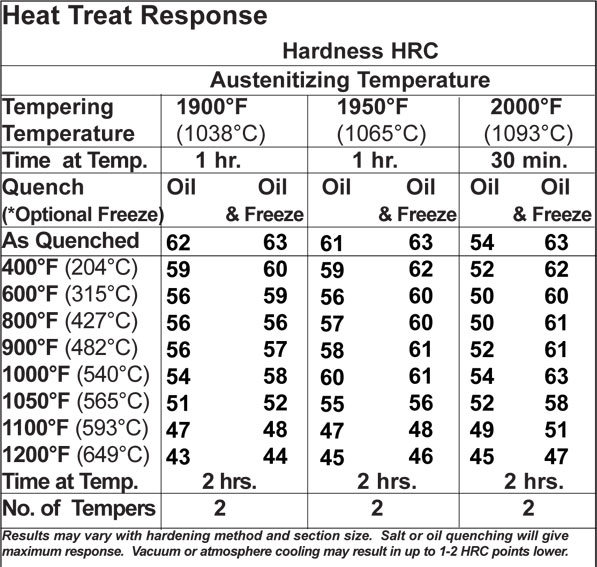 Heat Treat Response

Hardness HRC

Austenitizing Temperature

| Tempering Temperature | 1900°F (1038°C) | | 1950°F (1065°C) | | 2000°F (1093°C) | |
|---|---|---|---|---|---|---|
| Time at Temp. | 1 hr. | | 1 hr. | | 30 min. | |
| Quench (*Optional Freeze) | Oil | Oil & Freeze | Oil | Oil & Freeze | Oil | Oil & Freeze |
| As Quenched | 62 | 63 | 61 | 63 | 54 | 63 |
| 400°F (204°C) | 59 | 60 | 59 | 62 | 52 | 62 |
| 600°F (315°C) | 56 | 59 | 56 | 60 | 50 | 60 |
| 800°F (427°C) | 56 | 56 | 57 | 60 | 50 | 61 |
| 900°F (482°C) | 56 | 57 | 58 | 61 | 52 | 61 |
| 1000°F (540°C) | 54 | 58 | 60 | 61 | 54 | 63 |
| 1050°F (565°C) | 51 | 52 | 55 | 56 | 52 | 58 |
| 1100°F (593°C) | 47 | 48 | 47 | 48 | 49 | 51 |
| 1200°F (649°C) | 43 | 44 | 45 | 46 | 45 | 47 |
| Time at Temp. | 2 hrs. | | 2 hrs. | | 2 hrs. | |
| No. of Tempers | 2 | | 2 | | 2 | |

Results may vary with hardening method and section size. Salt or oil quenching will give maximum response. Vacuum or atmosphere cooling may result in up to 1-2 HRC points lower.